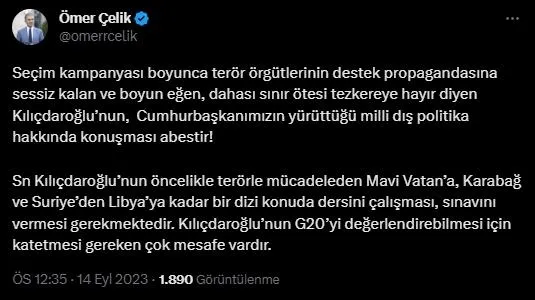 Ömer Çelik
@omerrcelik

Seçim kampanyası boyunca terör örgütlerinin destek propagandasına sessiz kalan ve boyun eğen, dahası sınır ötesi tezkereye hayır diyen Kılıçdaroğlu'nun, Cumhurbaşkanımızın yürüttüğü milli dış politika hakkında konuşması abestir!

Sn Kılıçdaroğlu'nun öncelikle terörle mücadeleden Mavi Vatan'a, Karabağ ve Suriye'den Libya'ya kadar bir dizi konuda dersini çalışması, sınavını vermesi gerekmektedir. Kılıçdaroğlu'nun G20'yi değerlendirebilmesi için katetmesi gereken çok mesafe vardır.

ÖS 12:35 · 14 Eyl 2023 · 1.890 Görüntülenme